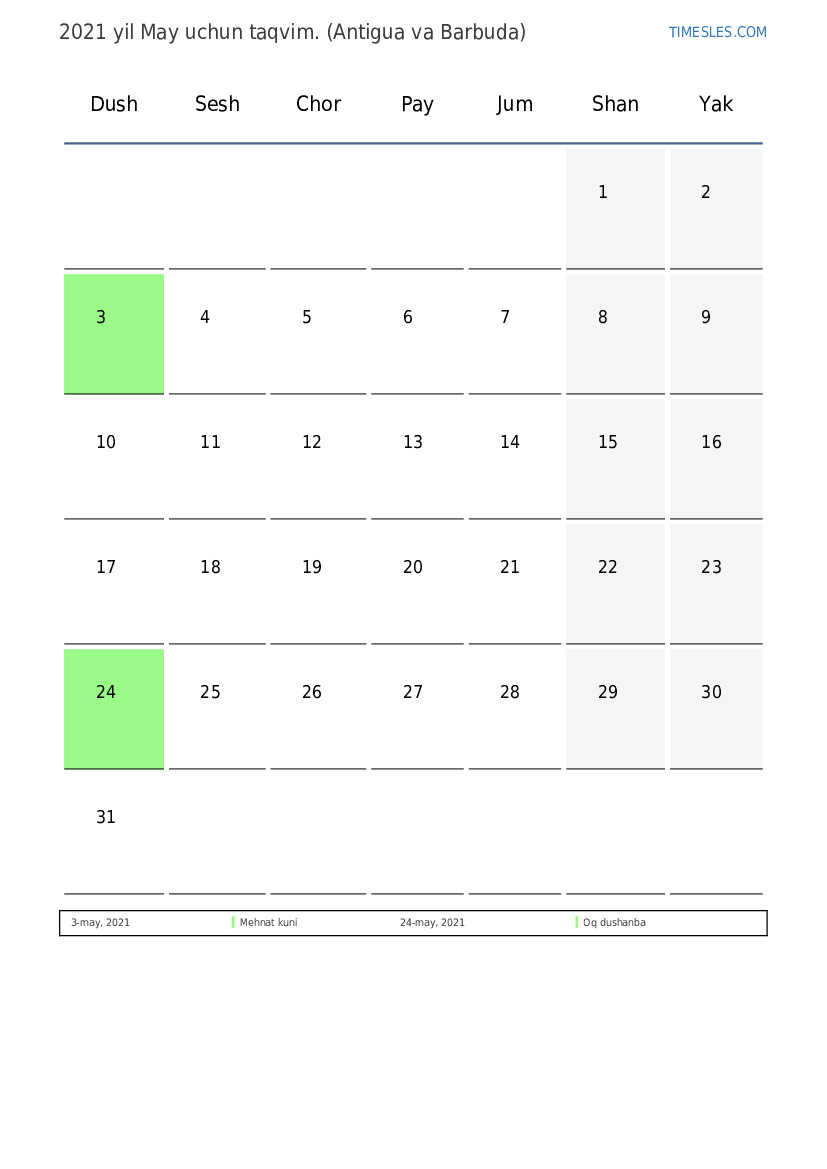 2021 yil May uchun taqvim. (Antigua va Barbuda)

TIMESLES.COM

| Dush | Sesh | Chor | Pay | Jum | Shan | Yak |
|---|---|---|---|---|---|---|
| | | | | | 1 | 2 |
| 3 | 4 | 5 | 6 | 7 | 8 | 9 |
| 10 | 11 | 12 | 13 | 14 | 15 | 16 |
| 17 | 18 | 19 | 20 | 21 | 22 | 23 |
| 24 | 25 | 26 | 27 | 28 | 29 | 30 |
| 31 | | | | | | |

| 3-may, 2021 | Mehnat kuni | 24-may, 2021 | Oq dushanba |
|---|---|---|---|